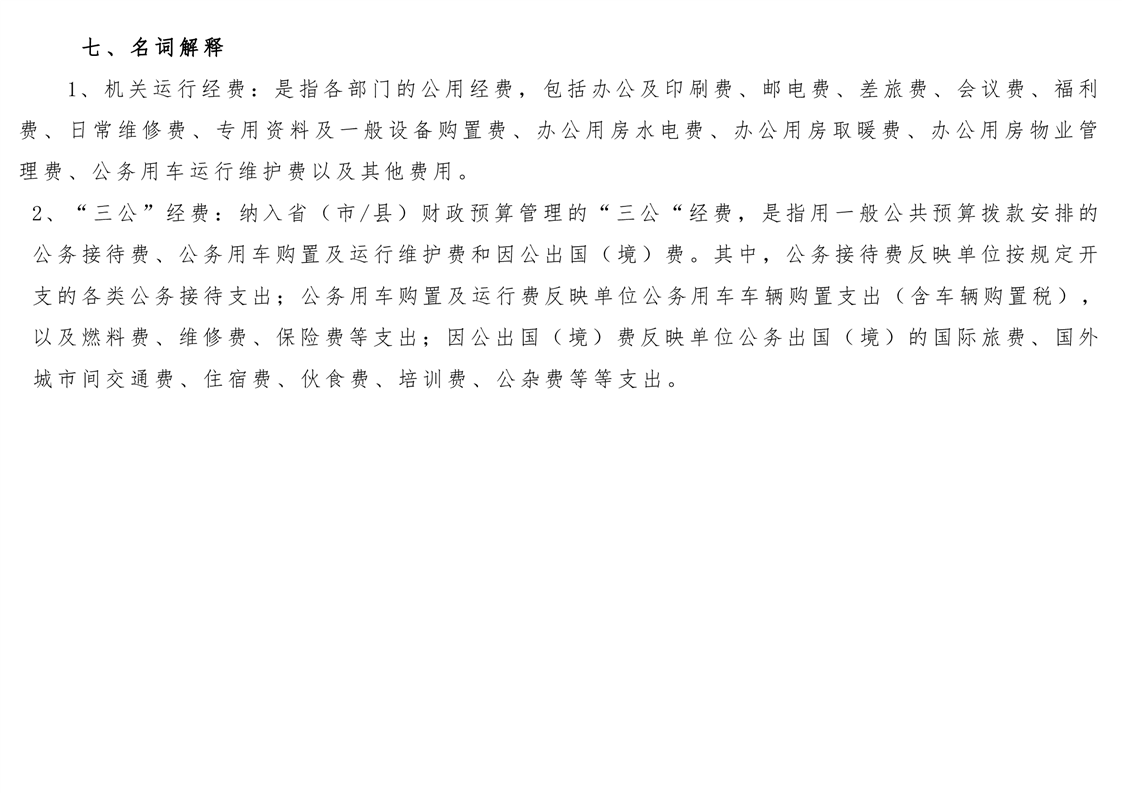 七、名词解释

1、机关运行经费：是指各部门的公用经费，包括办公及印刷费、邮电费、差旅费、会议费、福利费、日常维修费、专用资料及一般设备购置费、办公用房水电费、办公用房取暖费、办公用房物业管理费、公务用车运行维护费以及其他费用。

2、“三公”经费：纳入省（市/县）财政预算管理的“三公“经费，是指用一般公共预算拨款安排的公务接待费、公务用车购置及运行维护费和因公出国（境）费。其中，公务接待费反映单位按规定开支的各类公务接待支出；公务用车购置及运行费反映单位公务用车车辆购置支出（含车辆购置税），以及燃料费、维修费、保险费等支出；因公出国（境）费反映单位公务出国（境）的国际旅费、国外城市间交通费、住宿费、伙食费、培训费、公杂费等等支出。